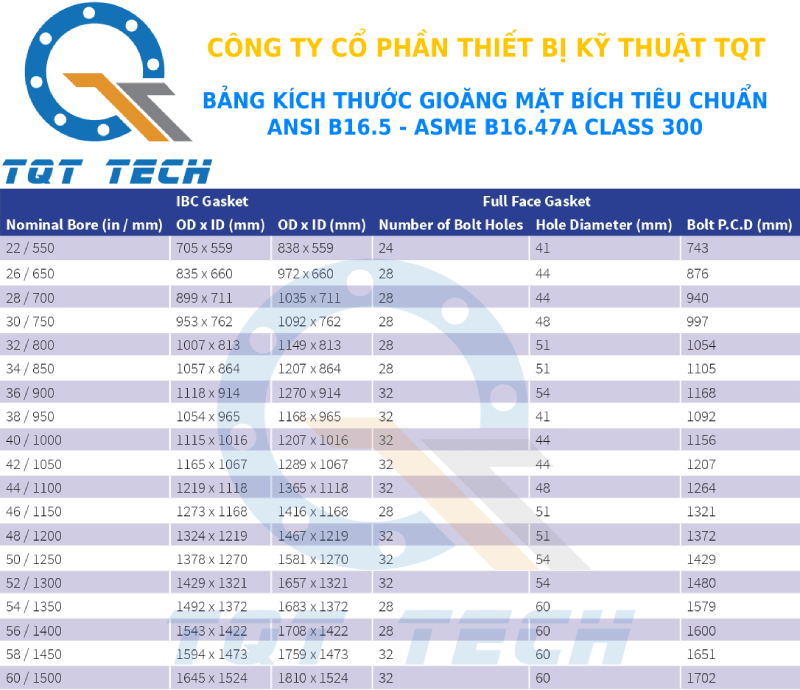 CÔNG TY CỔ PHẦN THIẾT BỊ KỸ THUẬT TQT

BẢNG KÍCH THƯỚC GIOĂNG MẶT BÍCH TIÊU CHUẨN ANSI B16.5 - ASME B16.47A CLASS 300

TQT TECH

| | IBC Gasket | Full Face Gasket | | | |
|---|---|---|---|---|---|
| Nominal Bore (in / mm) | OD x ID (mm) | OD x ID (mm) | Number of Bolt Holes | Hole Diameter (mm) | Bolt P.C.D (mm) |
| 22 / 550 | 705 x 559 | 838 x 559 | 24 | 41 | 743 |
| 26 / 650 | 835 x 660 | 972 x 660 | 28 | 44 | 876 |
| 28 / 700 | 899 x 711 | 1035 x 711 | 28 | 44 | 940 |
| 30 / 750 | 953 x 762 | 1092 x 762 | 28 | 48 | 997 |
| 32 / 800 | 1007 x 813 | 1149 x 813 | 28 | 51 | 1054 |
| 34 / 850 | 1057 x 864 | 1207 x 864 | 28 | 51 | 1105 |
| 36 / 900 | 1118 x 914 | 1270 x 914 | 32 | 54 | 1168 |
| 38 / 950 | 1054 x 965 | 1168 x 965 | 32 | 41 | 1092 |
| 40 / 1000 | 1115 x 1016 | 1207 x 1016 | 32 | 44 | 1156 |
| 42 / 1050 | 1165 x 1067 | 1289 x 1067 | 32 | 44 | 1207 |
| 44 / 1100 | 1219 x 1118 | 1365 x 1118 | 32 | 48 | 1264 |
| 46 / 1150 | 1273 x 1168 | 1416 x 1168 | 28 | 51 | 1321 |
| 48 / 1200 | 1324 x 1219 | 1467 x 1219 | 32 | 51 | 1372 |
| 50 / 1250 | 1378 x 1270 | 1581 x 1270 | 32 | 54 | 1429 |
| 52 / 1300 | 1429 x 1321 | 1657 x 1321 | 32 | 54 | 1480 |
| 54 / 1350 | 1492 x 1372 | 1683 x 1372 | 28 | 60 | 1579 |
| 56 / 1400 | 1543 x 1422 | 1708 x 1422 | 28 | 60 | 1600 |
| 58 / 1450 | 1594 x 1473 | 1759 x 1473 | 32 | 60 | 1651 |
| 60 / 1500 | 1645 x 1524 | 1810 x 1524 | 32 | 60 | 1702 |

TQT TECH